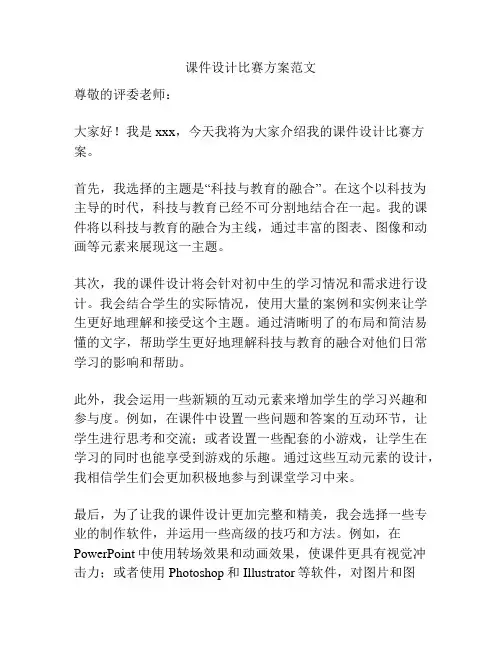 课件设计比赛方案范文

尊敬的评委老师：

大家好！我是 xxx，今天我将为大家介绍我的课件设计比赛方案。

首先，我选择的主题是“科技与教育的融合”。在这个以科技为主导的时代，科技与教育已经不可分割地结合在一起。我的课件将以科技与教育的融合为主线，通过丰富的图表、图像和动画等元素来展现这一主题。

其次，我的课件设计将会针对初中生的学习情况和需求进行设计。我会结合学生的实际情况，使用大量的案例和实例来让学生更好地理解和接受这个主题。通过清晰明了的布局和简洁易懂的文字，帮助学生更好地理解科技与教育的融合对他们日常学习的影响和帮助。

此外，我会运用一些新颖的互动元素来增加学生的学习兴趣和参与度。例如，在课件中设置一些问题和答案的互动环节，让学生进行思考和交流；或者设置一些配套的小游戏，让学生在学习的同时也能享受到游戏的乐趣。通过这些互动元素的设计，我相信学生们会更加积极地参与到课堂学习中来。

最后，为了让我的课件设计更加完整和精美，我会选择一些专业的制作软件，并运用一些高级的技巧和方法。例如，在 PowerPoint 中使用转场效果和动画效果，使课件更具有视觉冲击力；或者使用 Photoshop 和 Illustrator 等软件，对图片和图